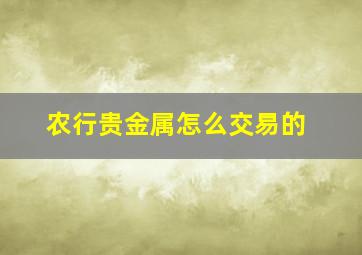 农行贵金属怎么交易的